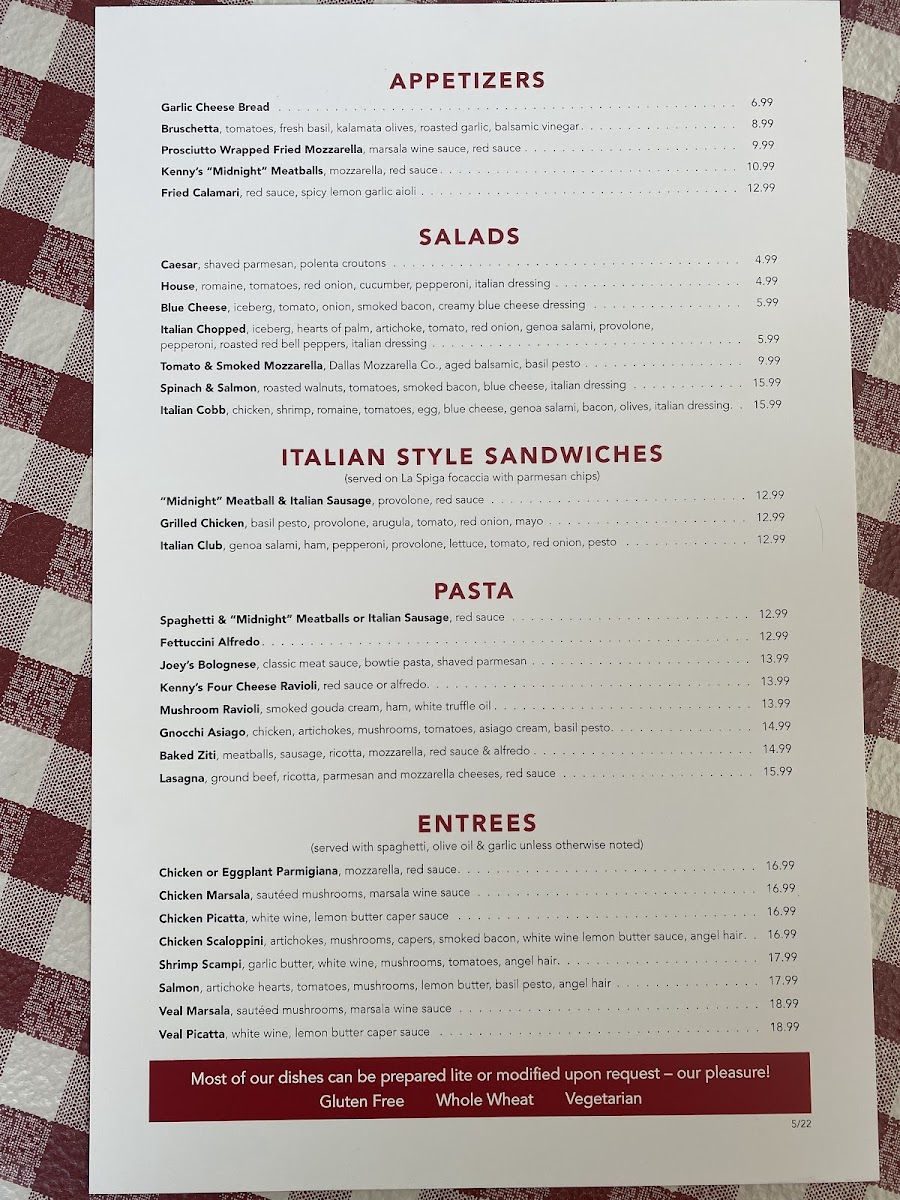 APPETIZERS

Garlic Cheese Bread 6.99

Bruschetta, tomatoes, fresh basil, kalamata olives, roasted garlic, balsamic vinegar 8.99

Prosciutto Wrapped Fried Mozzarella, marsala wine sauce, red sauce 9.99

Kenny's "Midnight" Meatballs, mozzarella, red sauce 10.99

Fried Calamari, red sauce, spicy lemon garlic aioli 12.99

SALADS

Caesar, shaved parmesan, polenta croutons 4.99

House, romaine, tomatoes, red onion, cucumber, pepperoni, italian dressing 4.99

Blue Cheese, iceberg, tomato, onion, smoked bacon, creamy blue cheese dressing 5.99

Italian Chopped, iceberg, hearts of palm, artichoke, tomato, red onion, genoa salami, provolone, pepperoni, roasted red bell peppers, italian dressing 5.99

Tomato & Smoked Mozzarella, Dallas Mozzarella Co., aged balsamic, basil pesto 9.99

Spinach & Salmon, roasted walnuts, tomatoes, smoked bacon, blue cheese, italian dressing 15.99

Italian Cobb, chicken, shrimp, romaine, tomatoes, egg, blue cheese, genoa salami, bacon, olives, italian dressing. 15.99

ITALIAN STYLE SANDWICHES

(served on La Spiga focaccia with parmesan chips)

"Midnight" Meatball & Italian Sausage, provolone, red sauce 12.99

Grilled Chicken, basil pesto, provolone, arugula, tomato, red onion, mayo 12.99

Italian Club, genoa salami, ham, pepperoni, provolone, lettuce, tomato, red onion, pesto 12.99

PASTA

Spaghetti & "Midnight" Meatballs or Italian Sausage, red sauce 12.99

Fettuccini Alfredo 12.99

Joey's Bolognese, classic meat sauce, bowtie pasta, shaved parmesan 13.99

Kenny's Four Cheese Ravioli, red sauce or alfredo. 13.99

Mushroom Ravioli, smoked gouda cream, ham, white truffle oil 13.99

Gnocchi Asiago, chicken, artichokes, mushrooms, tomatoes, asiago cream, basil pesto. 14.99

Baked Ziti, meatballs, sausage, ricotta, mozzarella, red sauce & alfredo 14.99

Lasagna, ground beef, ricotta, parmesan and mozzarella cheeses, red sauce 15.99

ENTREES

(served with spaghetti, olive oil & garlic unless otherwise noted)

Chicken or Eggplant Parmigiana, mozzarella, red sauce. 16.99

Chicken Marsala, sautéed mushrooms, marsala wine sauce 16.99

Chicken Picatta, white wine, lemon butter caper sauce 16.99

Chicken Scaloppini, artichokes, mushrooms, capers, smoked bacon, white wine lemon butter sauce, angel hair. 16.99

Shrimp Scampi, garlic butter, white wine, mushrooms, tomatoes, angel hair. 17.99

Salmon, artichoke hearts, tomatoes, mushrooms, lemon butter, basil pesto, angel hair 17.99

Veal Marsala, sautéed mushrooms, marsala wine sauce 18.99

Veal Picatta, white wine, lemon butter caper sauce 18.99

Most of our dishes can be prepared lite or modified upon request – our pleasure!

Gluten Free Whole Wheat Vegetarian

5/22